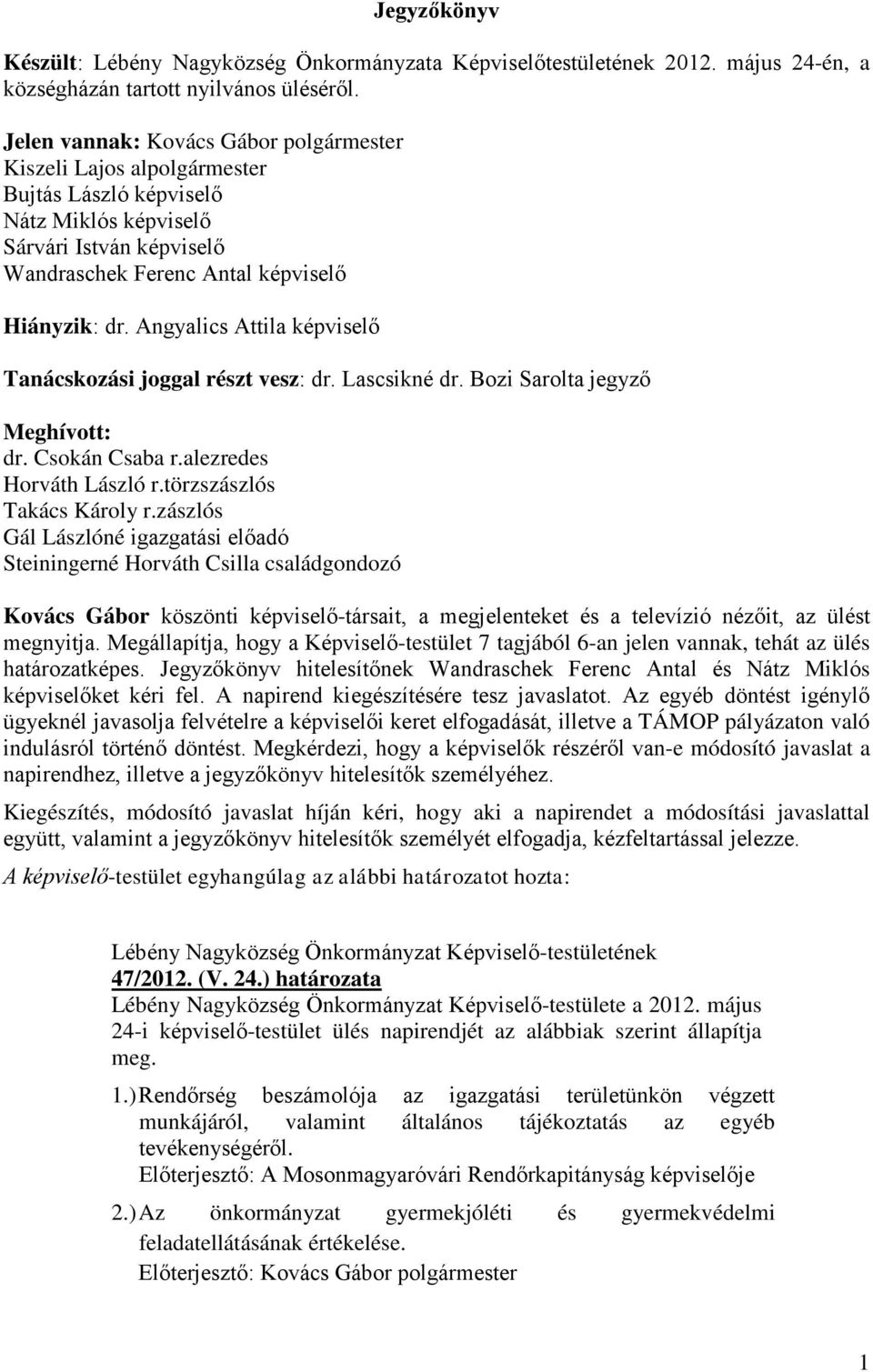 Jegyzőkönyv

Készült: Lébény Nagyközség Önkormányzata Képviselőtestületének 2012. május 24-én, a községházán tartott nyilvános üléséről.

Jelen vannak: Kovács Gábor polgármester
Kiszeli Lajos alpolgármester
Bujtás László képviselő
Nátz Miklós képviselő
Sárvári István képviselő
Wandraschek Ferenc Antal képviselő

Hiányzik: dr. Angyalics Attila képviselő

Tanácskozási joggal részt vesz: dr. Lascsikné dr. Bozi Sarolta jegyző

Meghívott:
dr. Csokán Csaba r.alezredes
Horváth László r.törzszászlós
Takács Károly r.zászlós
Gál Lászlóné igazgatási előadó
Steiningerné Horváth Csilla családgondozó

Kovács Gábor köszönti képviselő-társait, a megjelenteket és a televízió nézőit, az ülést megnyitja. Megállapítja, hogy a Képviselő-testület 7 tagjából 6-an jelen vannak, tehát az ülés határozatképes. Jegyzőkönyv hitelesítőnek Wandraschek Ferenc Antal és Nátz Miklós képviselőket kéri fel. A napirend kiegészítésére tesz javaslatot. Az egyéb döntést igénylő ügyeknél javasolja felvételre a képviselői keret elfogadását, illetve a TÁMOP pályázaton való indulásról történő döntést. Megkérdezi, hogy a képviselők részéről van-e módosító javaslat a napirendhez, illetve a jegyzőkönyv hitelesítők személyéhez.

Kiegészítés, módosító javaslat híján kéri, hogy aki a napirendet a módosítási javaslattal együtt, valamint a jegyzőkönyv hitelesítők személyét elfogadja, kézfeltartással jelezze.

A képviselő-testület egyhangúlag az alábbi határozatot hozta:

Lébény Nagyközség Önkormányzat Képviselő-testületének
47/2012. (V. 24.) határozata
Lébény Nagyközség Önkormányzat Képviselő-testülete a 2012. május 24-i képviselő-testület ülés napirendjét az alábbiak szerint állapítja meg.

1.) Rendőrség beszámolója az igazgatási területünkön végzett munkájáról, valamint általános tájékoztatás az egyéb tevékenységéről.
Előterjesztő: A Mosonmagyaróvári Rendőrkapitányság képviselője

2.) Az önkormányzat gyermekjóléti és gyermekvédelmi feladatellátásának értékelése.
Előterjesztő: Kovács Gábor polgármester

1